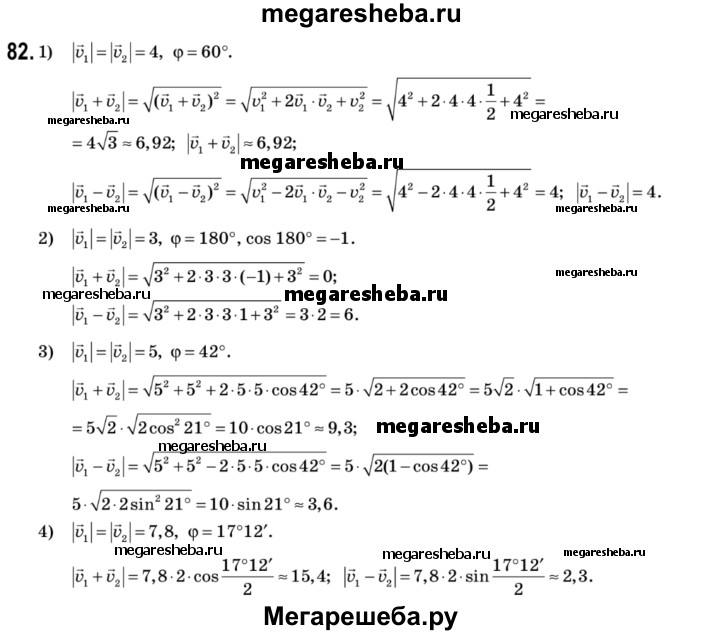 megaresheba.ru

82. 1) $|\vec{v}_1| = |\vec{v}_2| = 4$, $\varphi = 60°$.

$|\vec{v}_1 + \vec{v}_2| = \sqrt{(\vec{v}_1 + \vec{v}_2)^2} = \sqrt{v_1^2 + 2\vec{v}_1 \cdot \vec{v}_2 + v_2^2} = \sqrt{4^2 + 2 \cdot 4 \cdot 4 \cdot \frac{1}{2} + 4^2} =$

megaresheba.ru megaresheba.ru

$= 4\sqrt{3} \approx 6,92$; $|\vec{v}_1 + \vec{v}_2| \approx 6,92$;

megaresheba.ru

$|\vec{v}_1 - \vec{v}_2| = \sqrt{(\vec{v}_1 - \vec{v}_2)^2} = \sqrt{v_1^2 - 2\vec{v}_1 \cdot \vec{v}_2 - v_2^2} = \sqrt{4^2 - 2 \cdot 4 \cdot 4 \cdot \frac{1}{2} + 4^2} = 4$; $|\vec{v}_1 - \vec{v}_2| = 4$.

megaresheba.ru megaresheba.ru

2) $|\vec{v}_1| = |\vec{v}_2| = 3$, $\varphi = 180°$, $\cos 180° = -1$.

$|\vec{v}_1 + \vec{v}_2| = \sqrt{3^2 + 2 \cdot 3 \cdot 3 \cdot (-1) + 3^2} = 0$;

megaresheba.ru megaresheba.ru megaresheba.ru

$|\vec{v}_1 - \vec{v}_2| = \sqrt{3^2 + 2 \cdot 3 \cdot 3 \cdot 1 + 3^2} = 3 \cdot 2 = 6$.

3) $|\vec{v}_1| = |\vec{v}_2| = 5$, $\varphi = 42°$.

$|\vec{v}_1 + \vec{v}_2| = \sqrt{5^2 + 5^2 + 2 \cdot 5 \cdot 5 \cdot \cos 42°} = 5 \cdot \sqrt{2 + 2\cos 42°} = 5\sqrt{2} \cdot \sqrt{1 + \cos 42°} =$

$= 5\sqrt{2} \cdot \sqrt{2\cos^2 21°} = 10 \cdot \cos 21° \approx 9,3$; megaresheba.ru

megaresheba.ru

$|\vec{v}_1 - \vec{v}_2| = \sqrt{5^2 + 5^2 - 2 \cdot 5 \cdot 5 \cdot \cos 42°} = 5 \cdot \sqrt{2(1 - \cos 42°)} =$

$5 \cdot \sqrt{2 \cdot 2\sin^2 21°} = 10 \cdot \sin 21° \approx 3,6$.

4) $|\vec{v}_1| = |\vec{v}_2| = 7,8$, $\varphi = 17°12'$.

megaresheba.ru megaresheba.ru megaresheba.ru

$|\vec{v}_1 + \vec{v}_2| = 7,8 \cdot 2 \cdot \cos\frac{17°12'}{2} \approx 15,4$; $|\vec{v}_1 - \vec{v}_2| = 7,8 \cdot 2 \cdot \sin\frac{17°12'}{2} \approx 2,3$.

Мегарешеба.ру